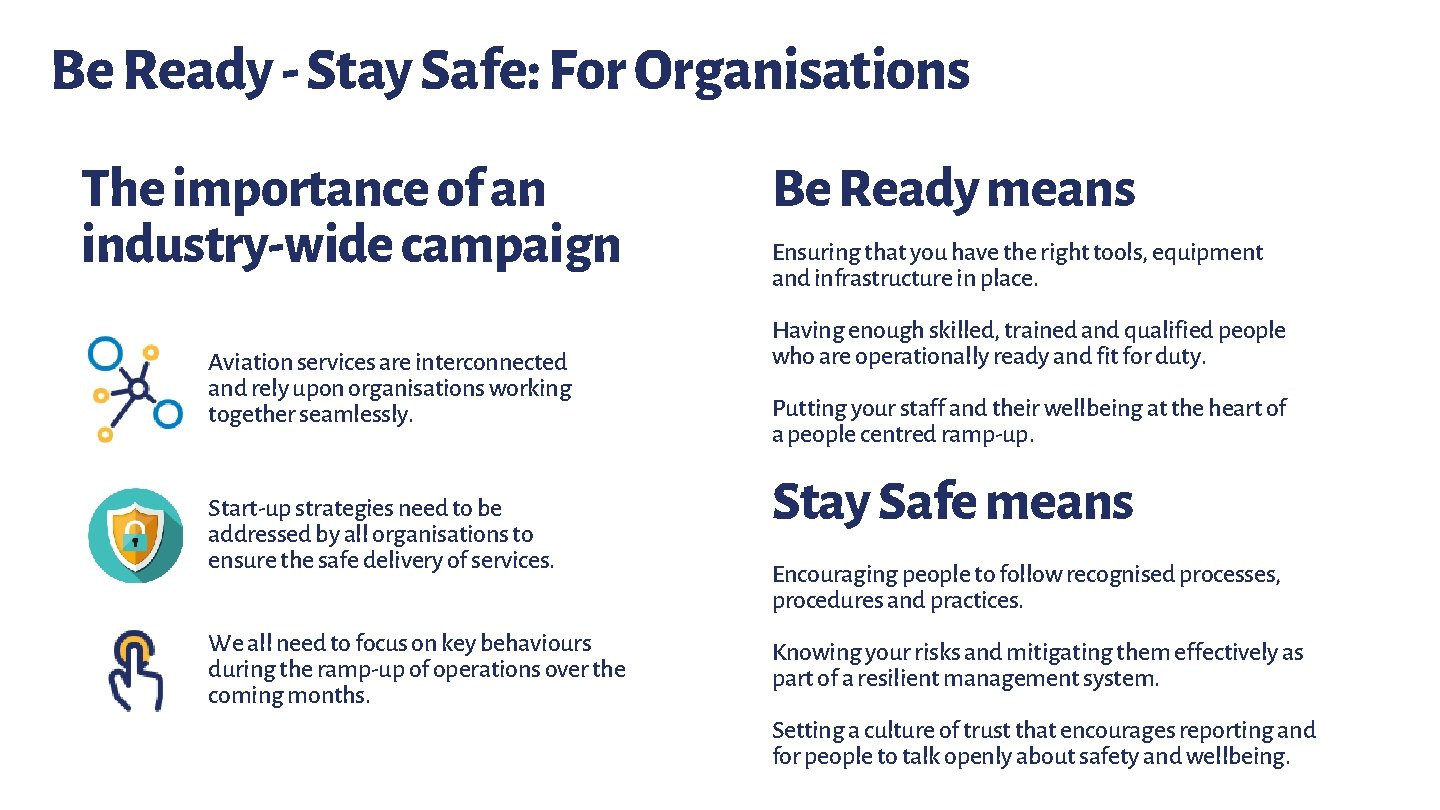 Be Ready - Stay Safe: For Organisations

The importance of an industry-wide campaign

Aviation services are interconnected and rely upon organisations working together seamlessly.

Start-up strategies need to be addressed by all organisations to ensure the safe delivery of services.

We all need to focus on key behaviours during the ramp-up of operations over the coming months.

Be Ready means

Ensuring that you have the right tools, equipment and infrastructure in place.

Having enough skilled, trained and qualified people who are operationally ready and fit for duty.

Putting your staff and their wellbeing at the heart of a people centred ramp-up.

Stay Safe means

Encouraging people to follow recognised processes, procedures and practices.

Knowing your risks and mitigating them effectively as part of a resilient management system.

Setting a culture of trust that encourages reporting and for people to talk openly about safety and wellbeing.